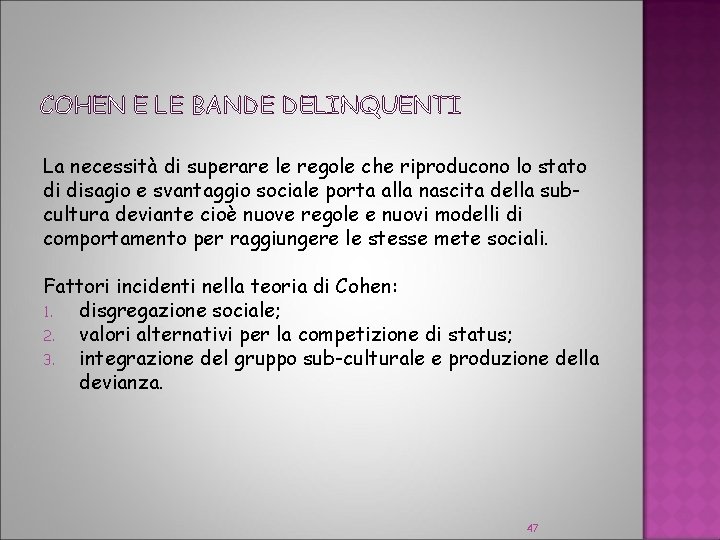 COHEN E LE BANDE DELINQUENTI

La necessità di superare le regole che riproducono lo stato di disagio e svantaggio sociale porta alla nascita della sub-cultura deviante cioè nuove regole e nuovi modelli di comportamento per raggiungere le stesse mete sociali.

Fattori incidenti nella teoria di Cohen:
1. disgregazione sociale;
2. valori alternativi per la competizione di status;
3. integrazione del gruppo sub-culturale e produzione della devianza.

47